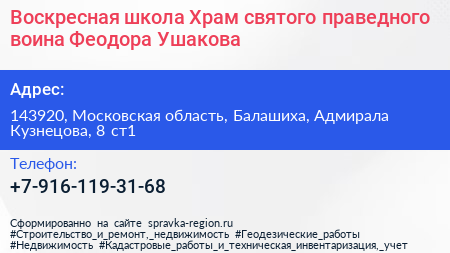 Воскресная школа Храм святого праведного воина Феодора Ушакова

Адрес:

143920, Московская область, Балашиха, Адмирала Кузнецова, 8 ст1

Телефон:

+7-916-119-31-68

Сформированно на сайте spravka-region.ru
#Строительство_и_ремонт,_недвижимость #Геодезические_работы
#Недвижимость #Кадастровые_работы_и_техническая_инвентаризация,_учет